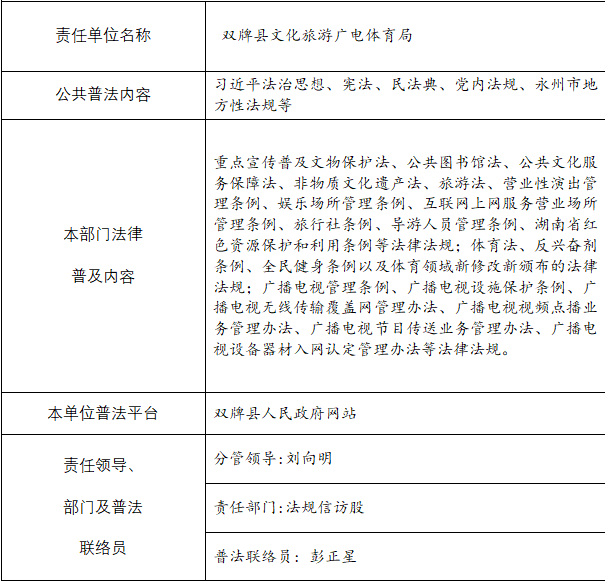 | 责任单位名称 | 双牌县文化旅游广电体育局 |
|---|---|
| 公共普法内容 | 习近平法治思想、宪法、民法典、党内法规、永州市地方性法规等 |
| 本部门法律普及内容 | 重点宣传普及文物保护法、公共图书馆法、公共文化服务保障法、非物质文化遗产法、旅游法、营业性演出管理条例、娱乐场所管理条例、互联网上网服务营业场所管理条例、旅行社条例、导游人员管理条例、湖南省红色资源保护和利用条例等法律法规；体育法、反兴奋剂条例、全民健身条例以及体育领域新修改新颁布的法律法规；广播电视管理条例、广播电视设施保护条例、广播电视无线传输覆盖网管理办法、广播电视视频点播业务管理办法、广播电视节目传送业务管理办法、广播电视设备器材入网认定管理办法等法律法规。 |
| 本单位普法平台 | 双牌县人民政府网站 |
| 责任领导、部门及普法联络员 | 分管领导:刘向明 |
| | 责任部门:法规信访股 |
| | 普法联络员: 彭正星 |